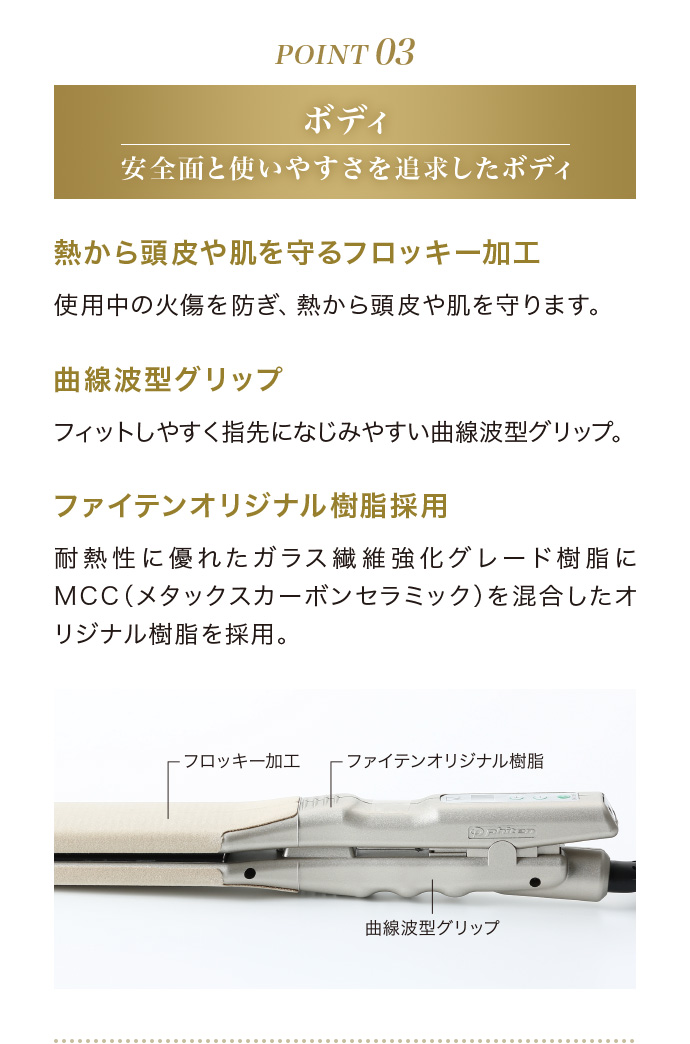 POINT 03

ボディ

安全面と使いやすさを追求したボディ

熱から頭皮や肌を守るフロッキー加工

使用中の火傷を防ぎ、熱から頭皮や肌を守ります。

曲線波型グリップ

フィットしやすく指先になじみやすい曲線波型グリップ。

ファイテンオリジナル樹脂採用

耐熱性に優れたガラス繊維強化グレード樹脂にMCC(メタックスカーボンセラミック)を混合したオリジナル樹脂を採用。

フロッキー加工

ファイテンオリジナル樹脂

phiten

曲線波型グリップ